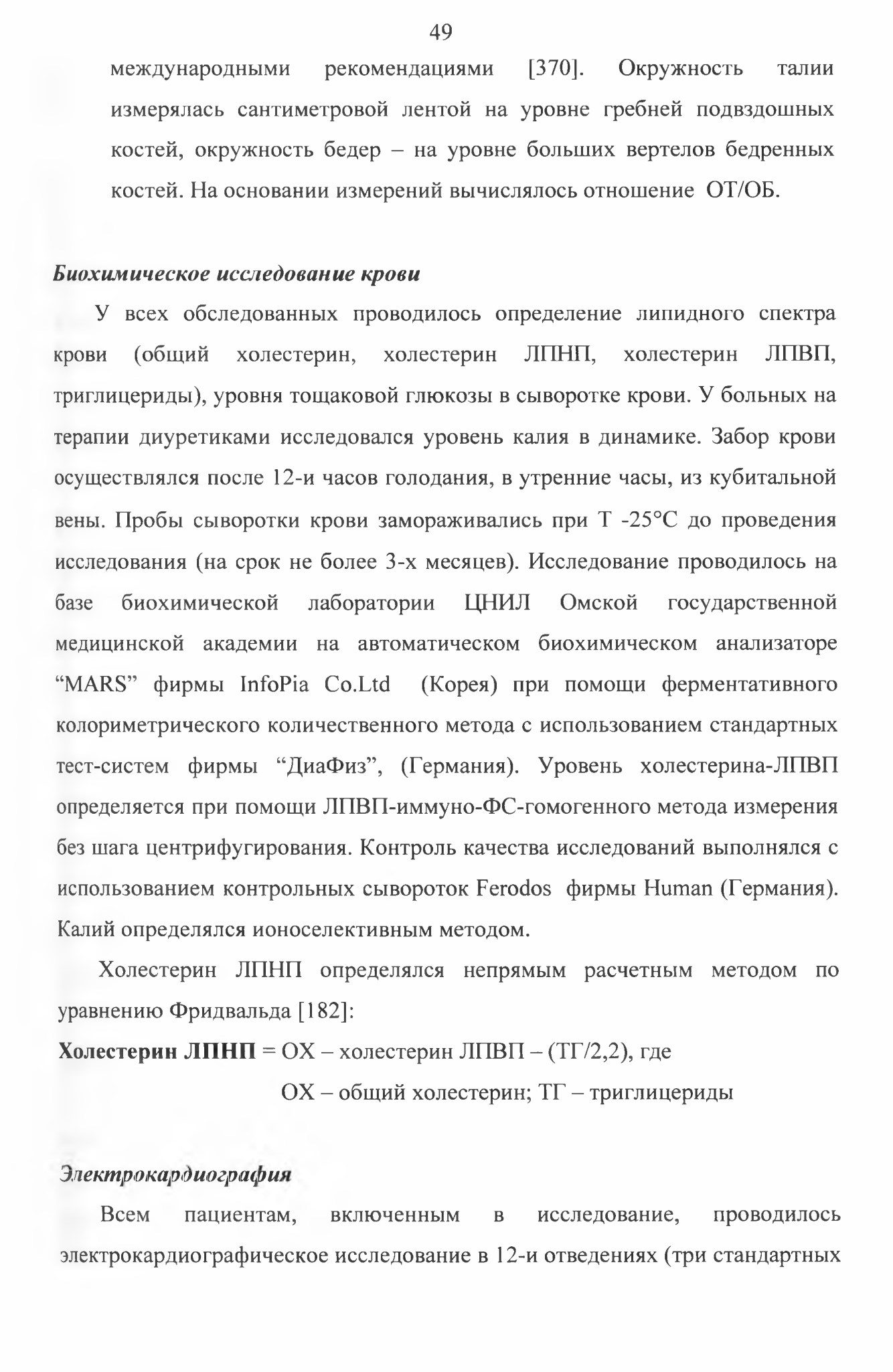 49

международными рекомендациями [370]. Окружность талии измерялась сантиметровой лентой на уровне гребней подвздошных костей, окружность бедер – на уровне больших вертелов бедренных костей. На основании измерений вычислялось отношение ОТ/ОБ.

Биохимическое исследование крови

У всех обследованных проводилось определение липидного спектра крови (общий холестерин, холестерин ЛПНП, холестерин ЛПВП, триглицериды), уровня тощаковой глюкозы в сыворотке крови. У больных на терапии диуретиками исследовался уровень калия в динамике. Забор крови осуществлялся после 12-и часов голодания, в утренние часы, из кубитальной вены. Пробы сыворотки крови замораживались при Т -25°С до проведения исследования (на срок не более 3-х месяцев). Исследование проводилось на базе биохимической лаборатории ЦНИЛ Омской государственной медицинской академии на автоматическом биохимическом анализаторе “MARS” фирмы InfoPia Co.Ltd (Корея) при помощи ферментативного колориметрического количественного метода с использованием стандартных тест-систем фирмы “ДиаФиз”, (Германия). Уровень холестерина-ЛПВП определяется при помощи ЛПВП-иммуно-ФС-гомогенного метода измерения без шага центрифугирования. Контроль качества исследований выполнялся с использованием контрольных сывороток Ferodos фирмы Human (Германия). Калий определялся ионоселективным методом.

Холестерин ЛПНП определялся непрямым расчетным методом по уравнению Фридвальда [182]:

Холестерин ЛПНП = ОХ – холестерин ЛПВП – (ТГ/2,2), где

ОХ – общий холестерин; ТГ – триглицериды

Электрокардиография

Всем пациентам, включенным в исследование, проводилось электрокардиографическое исследование в 12-и отведениях (три стандартных